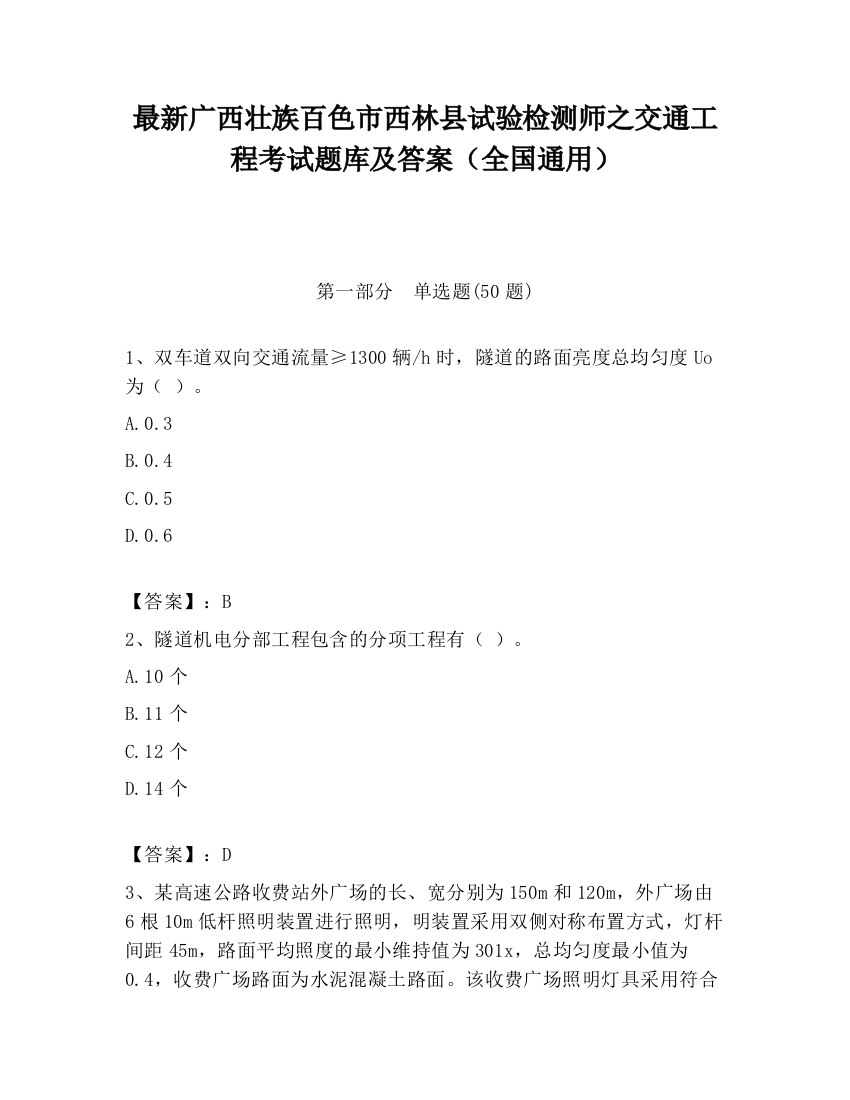 最新广西壮族百色市西林县试验检测师之交通工程考试题库及答案（全国通用）

第一部分　单选题(50 题)

1、双车道双向交通流量≥1300 辆/h 时，隧道的路面亮度总均匀度 Uo 为（ ）。

A.0.3

B.0.4

C.0.5

D.0.6

【答案】：B

2、隧道机电分部工程包含的分项工程有（ ）。

A.10 个

B.11 个

C.12 个

D.14 个

【答案】：D

3、某高速公路收费站外广场的长、宽分别为 150m 和 120m，外广场由 6 根 10m 低杆照明装置进行照明，明装置采用双侧对称布置方式，灯杆间距 45m，路面平均照度的最小维持值为 301x，总均匀度最小值为 0.4，收费广场路面为水泥混凝土路面。该收费广场照明灯具采用符合